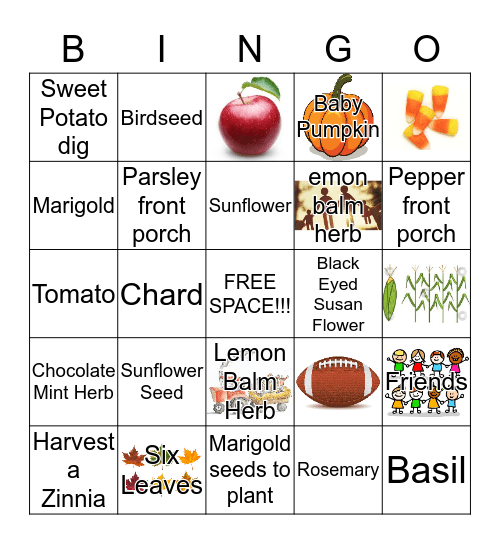 | B | I | N | G | O |
|---|---|---|---|---|
| Sweet Potato dig | Birdseed | | Baby Pumpkin | |
| Marigold | Parsley front porch | Sunflower | emon balm herb | Pepper front porch |
| Tomato | Chard | FREE SPACE!!! | Black Eyed Susan Flower | |
| Chocolate Mint Herb | Sunflower Seed | Lemon Balm Herb | | Friends |
| Harvest a Zinnia | Six Leaves | Marigold seeds to plant | Rosemary | Basil |